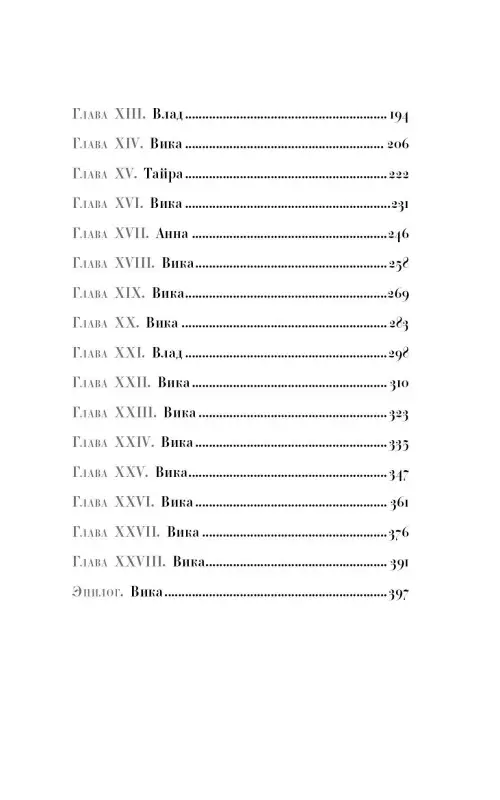 Глава XIII. Влад 194

Глава XIV. Вика 206

Глава XV. Тайра 222

Глава XVI. Вика 231

Глава XVII. Анна 246

Глава XVIII. Вика 258

Глава XIX. Вика 269

Глава XX. Вика 283

Глава XXI. Влад 298

Глава XXII. Вика 310

Глава XXIII. Вика 323

Глава XXIV. Вика 335

Глава XXV. Вика 347

Глава XXVI. Вика 361

Глава XXVII. Вика 376

Глава XXVIII. Вика 391

Эпилог. Вика 397